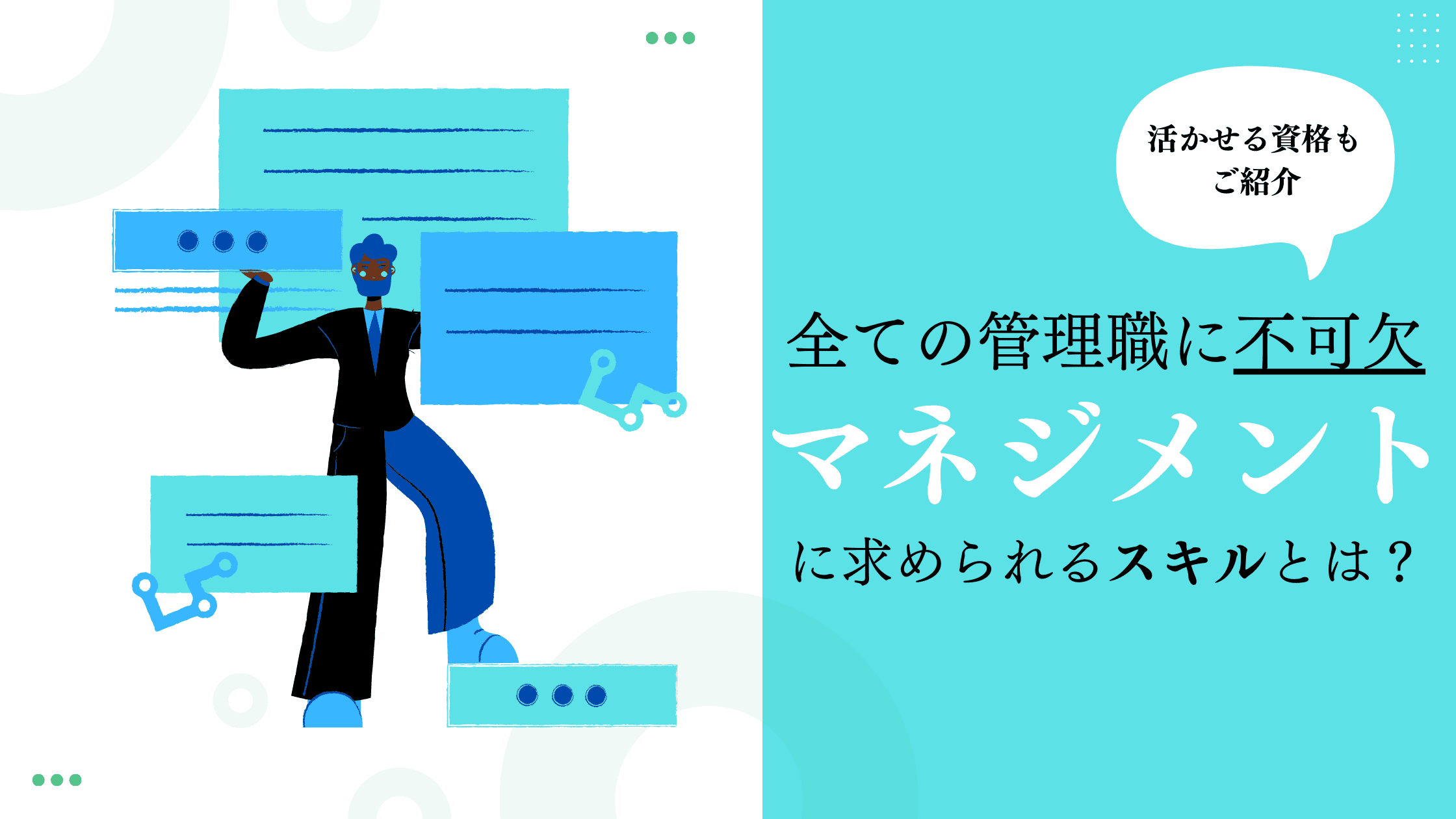 活かせる資格も
ご紹介

全ての管理職に不可欠
マネジメント
に求められるスキルとは？